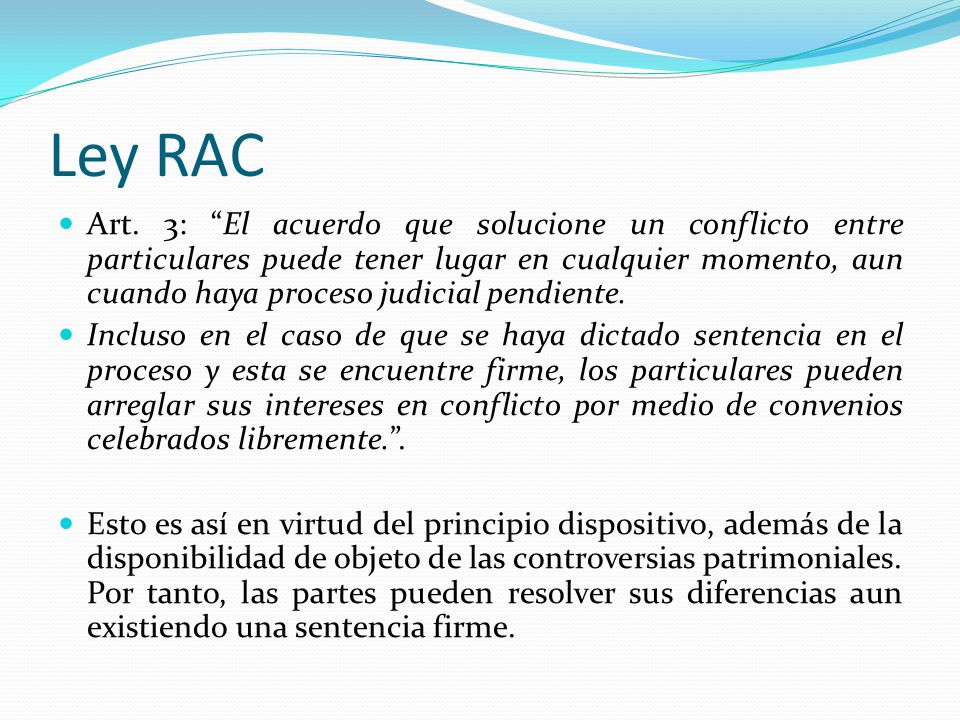 Ley RAC

Art. 3: “El acuerdo que solucione un conflicto entre particulares puede tener lugar en cualquier momento, aun cuando haya proceso judicial pendiente.

Incluso en el caso de que se haya dictado sentencia en el proceso y esta se encuentre firme, los particulares pueden arreglar sus intereses en conflicto por medio de convenios celebrados libremente.”.

Esto es así en virtud del principio dispositivo, además de la disponibilidad de objeto de las controversias patrimoniales. Por tanto, las partes pueden resolver sus diferencias aun existiendo una sentencia firme.